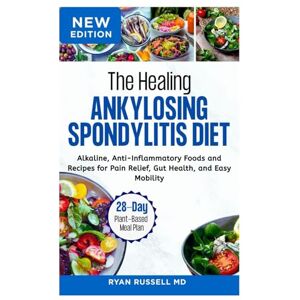 NEW EDITION

The Healing
ANKYLOSING SPONDYLITIS DIET

Alkaline, Anti-Inflammatory Foods and Recipes for Pain Relief, Gut Health, and Easy Mobility

28-Day
Plant-Based Meal Plan

RYAN RUSSELL MD